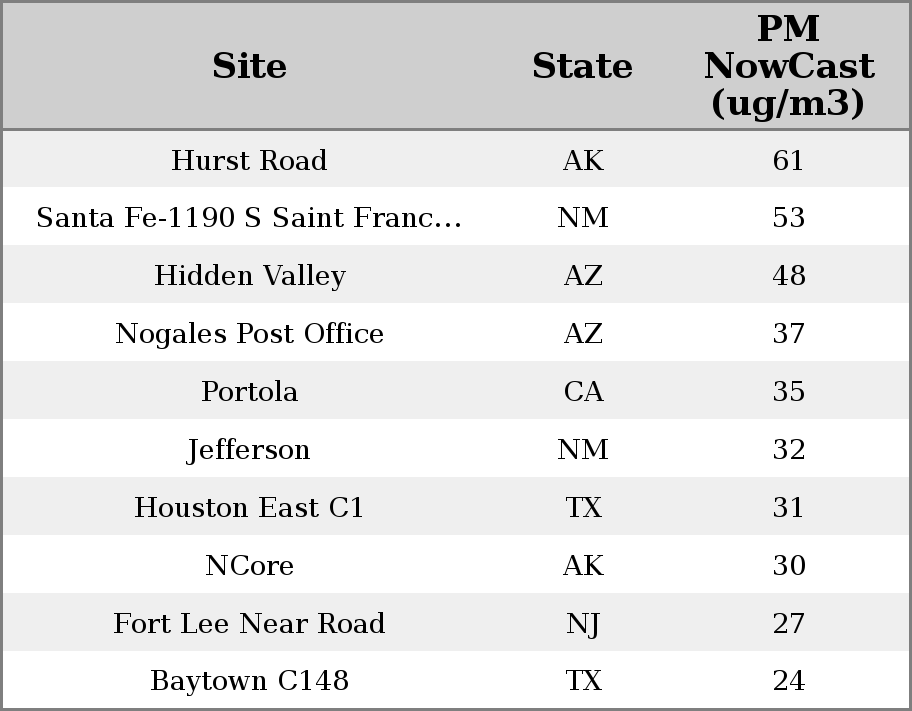 | Site | State | PM NowCast (ug/m3) |
|---|---|---|
| Hurst Road | AK | 61 |
| Santa Fe-1190 S Saint Franc... | NM | 53 |
| Hidden Valley | AZ | 48 |
| Nogales Post Office | AZ | 37 |
| Portola | CA | 35 |
| Jefferson | NM | 32 |
| Houston East C1 | TX | 31 |
| NCore | AK | 30 |
| Fort Lee Near Road | NJ | 27 |
| Baytown C148 | TX | 24 |